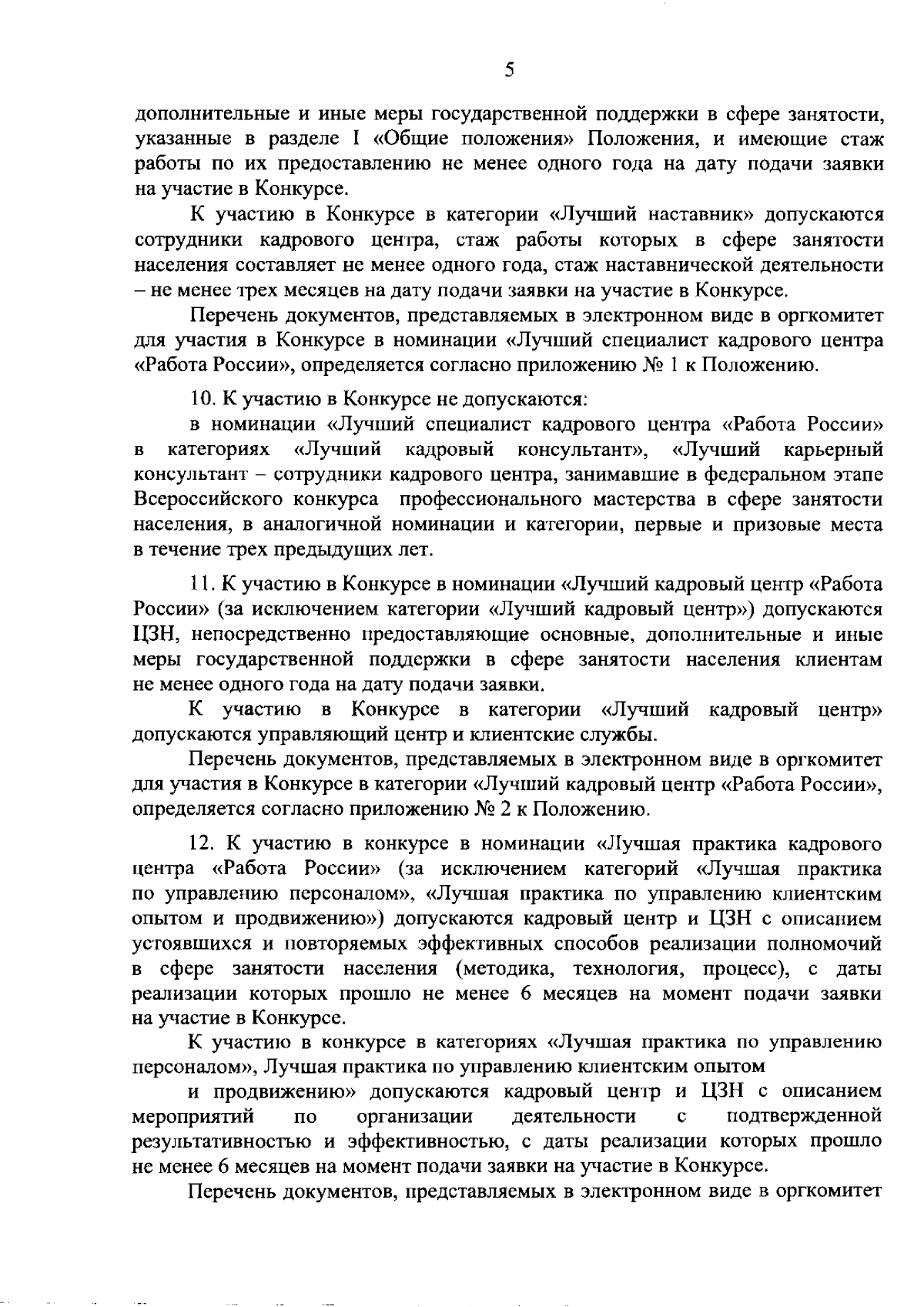 5

дополнительные и иные меры государственной поддержки в сфере занятости, указанные в разделе I «Общие положения» Положения, и имеющие стаж работы по их предоставлению не менее одного года на дату подачи заявки на участие в Конкурсе.

К участию в Конкурсе в категории «Лучший наставник» допускаются сотрудники кадрового центра, стаж работы которых в сфере занятости населения составляет не менее одного года, стаж наставнической деятельности – не менее трех месяцев на дату подачи заявки на участие в Конкурсе.

Перечень документов, представляемых в электронном виде в оргкомитет для участия в Конкурсе в номинации «Лучший специалист кадрового центра «Работа России», определяется согласно приложению № 1 к Положению.

10. К участию в Конкурсе не допускаются:

в номинации «Лучший специалист кадрового центра «Работа России» в категориях «Лучший кадровый консультант», «Лучший карьерный консультант – сотрудники кадрового центра, занимавшие в федеральном этапе Всероссийского конкурса профессионального мастерства в сфере занятости населения, в аналогичной номинации и категории, первые и призовые места в течение трех предыдущих лет.

11. К участию в Конкурсе в номинации «Лучший кадровый центр «Работа России» (за исключением категории «Лучший кадровый центр») допускаются ЦЗН, непосредственно предоставляющие основные, дополнительные и иные меры государственной поддержки в сфере занятости населения клиентам не менее одного года на дату подачи заявки.

К участию в Конкурсе в категории «Лучший кадровый центр» допускаются управляющий центр и клиентские службы.

Перечень документов, представляемых в электронном виде в оргкомитет для участия в Конкурсе в категории «Лучший кадровый центр «Работа России», определяется согласно приложению № 2 к Положению.

12. К участию в конкурсе в номинации «Лучшая практика кадрового центра «Работа России» (за исключением категорий «Лучшая практика по управлению персоналом», «Лучшая практика по управлению клиентским опытом и продвижению») допускаются кадровый центр и ЦЗН с описанием устоявшихся и повторяемых эффективных способов реализации полномочий в сфере занятости населения (методика, технология, процесс), с даты реализации которых прошло не менее 6 месяцев на момент подачи заявки на участие в Конкурсе.

К участию в конкурсе в категориях «Лучшая практика по управлению персоналом», Лучшая практика по управлению клиентским опытом

и продвижению» допускаются кадровый центр и ЦЗН с описанием мероприятий по организации деятельности с подтвержденной результативностью и эффективностью, с даты реализации которых прошло не менее 6 месяцев на момент подачи заявки на участие в Конкурсе.

Перечень документов, представляемых в электронном виде в оргкомитет